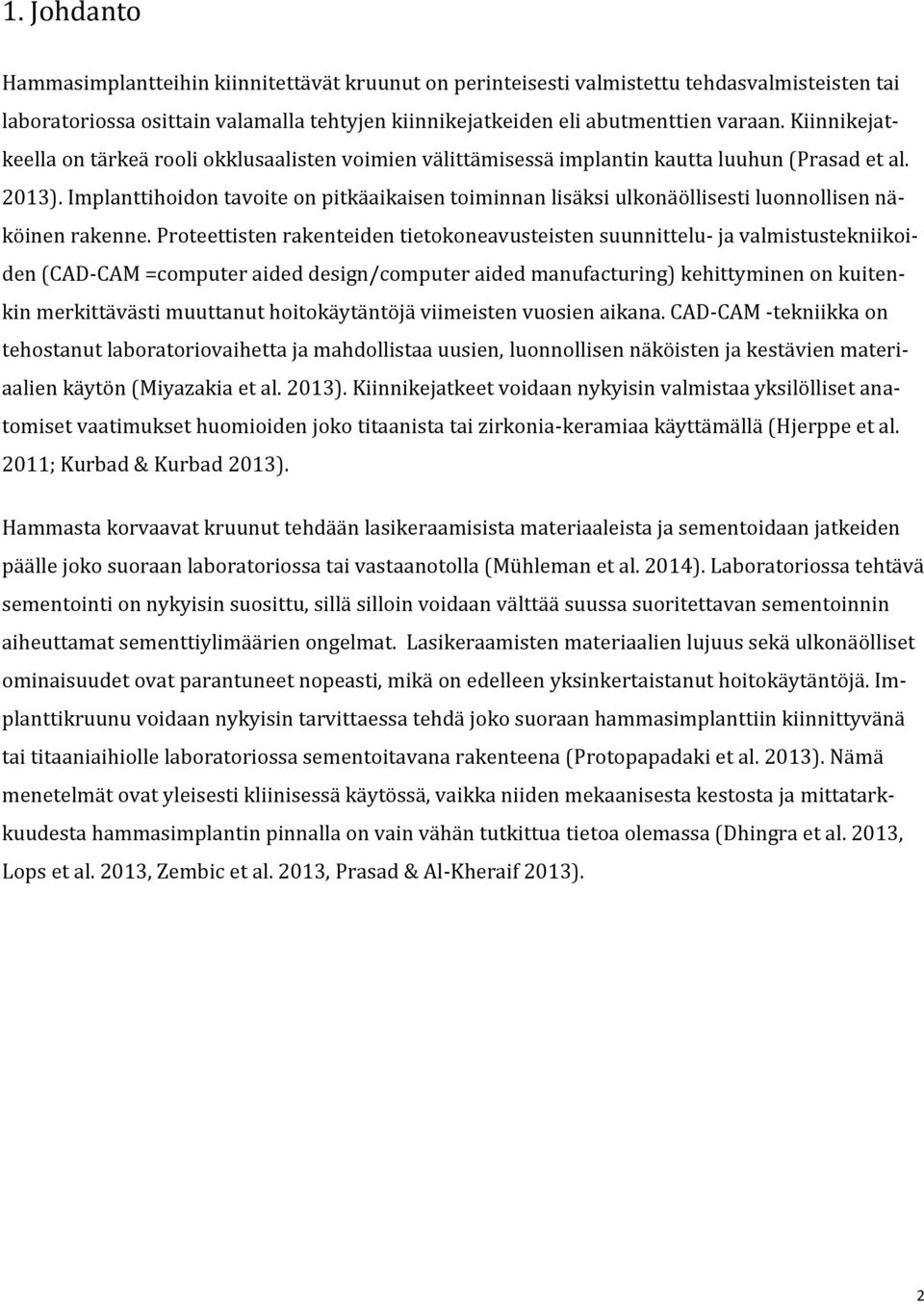 1. Johdanto

Hammasimplantteihin kiinnitettävät kruunut on perinteisesti valmistettu tehdasvalmisteisten tai laboratoriossa osittain valamalla tehtyjen kiinnikejatkeiden eli abutmenttien varaan. Kiinnikejatkeella on tärkeä rooli okklusaalisten voimien välittämisessä implantin kautta luuhun (Prasad et al. 2013). Implanttihoidon tavoite on pitkäaikaisen toiminnan lisäksi ulkonäöllisesti luonnollisen näköinen rakenne. Proteettisten rakenteiden tietokoneavusteisten suunnittelu- ja valmistustekniikoiden (CAD-CAM =computer aided design/computer aided manufacturing) kehittyminen on kuitenkin merkittävästi muuttanut hoitokäytäntöjä viimeisten vuosien aikana. CAD-CAM -tekniikka on tehostanut laboratoriovaihetta ja mahdollistaa uusien, luonnollisen näköisten ja kestävien materiaalien käytön (Miyazakia et al. 2013). Kiinnikejatkeet voidaan nykyisin valmistaa yksilölliset anatomiset vaatimukset huomioiden joko titaanista tai zirkonia-keramiaa käyttämällä (Hjerppe et al. 2011; Kurbad & Kurbad 2013).

Hammasta korvaavat kruunut tehdään lasikeraamisista materiaaleista ja sementoidaan jatkeiden päälle joko suoraan laboratoriossa tai vastaanotolla (Mühleman et al. 2014). Laboratoriossa tehtävä sementointi on nykyisin suosittu, sillä silloin voidaan välttää suussa suoritettavan sementoinnin aiheuttamat sementtiylimäärien ongelmat. Lasikeraamisten materiaalien lujuus sekä ulkonäölliset ominaisuudet ovat parantuneet nopeasti, mikä on edelleen yksinkertaistanut hoitokäytäntöjä. Implanttikruunu voidaan nykyisin tarvittaessa tehdä joko suoraan hammasimplanttiin kiinnittyvänä tai titaaniaihiolle laboratoriossa sementoitavana rakenteena (Protopapadaki et al. 2013). Nämä menetelmät ovat yleisesti kliinisessä käytössä, vaikka niiden mekaanisesta kestosta ja mittatarkkuudesta hammasimplantin pinnalla on vain vähän tutkittua tietoa olemassa (Dhingra et al. 2013, Lops et al. 2013, Zembic et al. 2013, Prasad & Al-Kheraif 2013).

2